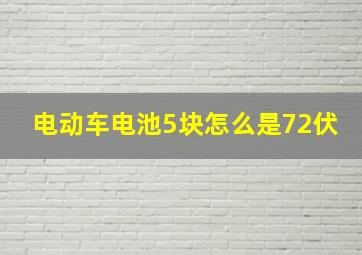 电动车电池5块怎么是72伏